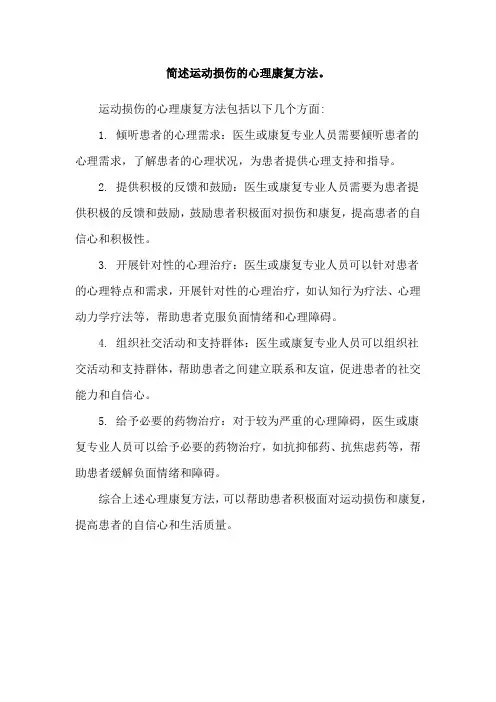 简述运动损伤的心理康复方法。

运动损伤的心理康复方法包括以下几个方面:

1. 倾听患者的心理需求：医生或康复专业人员需要倾听患者的心理需求，了解患者的心理状况，为患者提供心理支持和指导。

2. 提供积极的反馈和鼓励：医生或康复专业人员需要为患者提供积极的反馈和鼓励，鼓励患者积极面对损伤和康复，提高患者的自信心和积极性。

3. 开展针对性的心理治疗：医生或康复专业人员可以针对患者的心理特点和需求，开展针对性的心理治疗，如认知行为疗法、心理动力学疗法等，帮助患者克服负面情绪和心理障碍。

4. 组织社交活动和支持群体：医生或康复专业人员可以组织社交活动和支持群体，帮助患者之间建立联系和友谊，促进患者的社交能力和自信心。

5. 给予必要的药物治疗：对于较为严重的心理障碍，医生或康复专业人员可以给予必要的药物治疗，如抗抑郁药、抗焦虑药等，帮助患者缓解负面情绪和障碍。

综合上述心理康复方法，可以帮助患者积极面对运动损伤和康复，提高患者的自信心和生活质量。